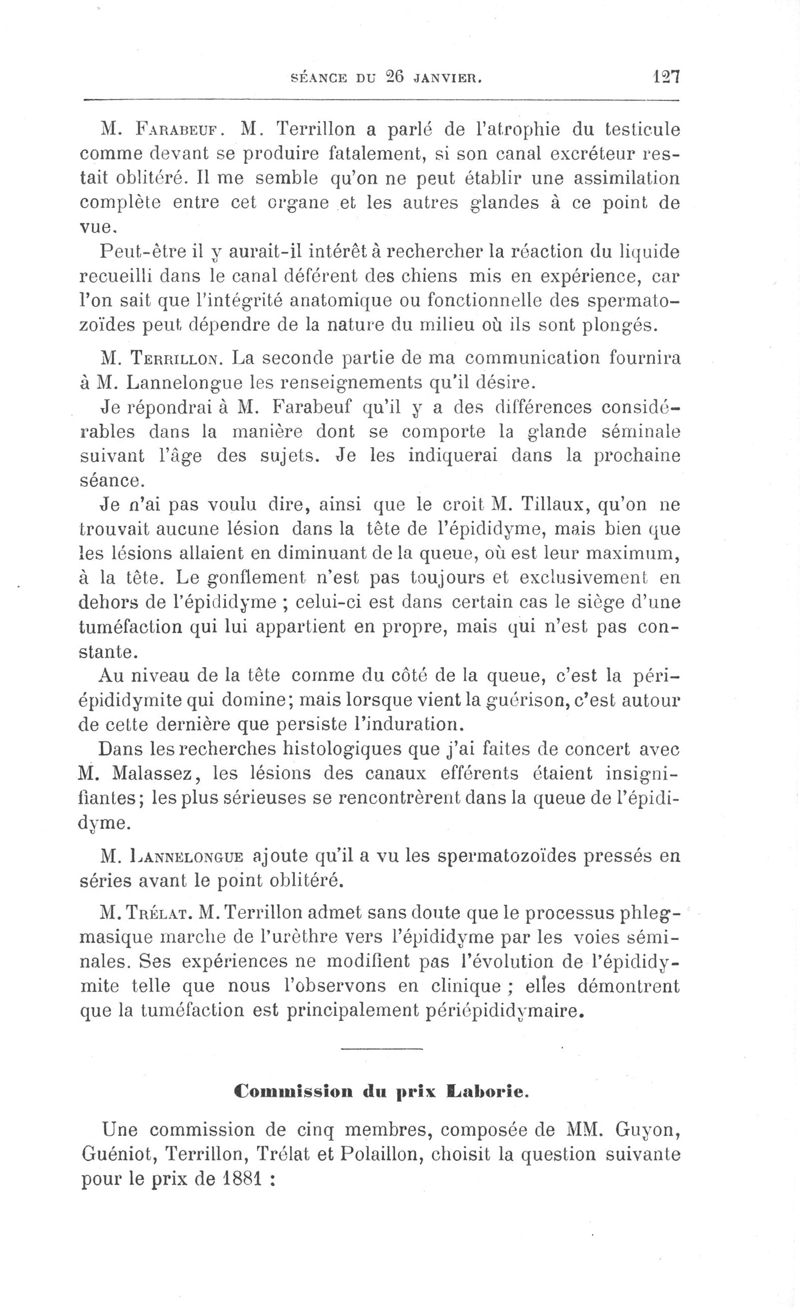 SÉANCE DU 26 JANVIER. 127

M. Farabeuf. M. Terrillon a parlé de l'atrophie du testicule comme devant se produire fatalement, si son canal excréteur restait oblitéré. Il me semble qu'on ne peut établir une assimilation complète entre cet organe et les autres glandes à ce point de vue.

Peut-être il y aurait-il intérêt à rechercher la réaction du liquide recueilli dans le canal déférent des chiens mis en expérience, car l'on sait que l'intégrité anatomique ou fonctionnelle des spermatozoïdes peut dépendre de la nature du milieu où ils sont plongés.

M. Terrillon. La seconde partie de ma communication fournira à M. Lannelongue les renseignements qu'il désire.

Je répondrai à M. Farabeuf qu'il y a des différences considérables dans la manière dont se comporte la glande séminale suivant l'âge des sujets. Je les indiquerai dans la prochaine séance.

Je n'ai pas voulu dire, ainsi que le croit M. Tillaux, qu'on ne trouvait aucune lésion dans la tête de l'épididyme, mais bien que les lésions allaient en diminuant de la queue, où est leur maximum, à la tête. Le gonflement n'est pas toujours et exclusivement en dehors de l'épididyme ; celui-ci est dans certain cas le siège d'une tuméfaction qui lui appartient en propre, mais qui n'est pas constante.

Au niveau de la tête comme du côté de la queue, c'est la périépididymite qui domine; mais lorsque vient la guérison, c'est autour de cette dernière que persiste l'induration.

Dans les recherches histologiques que j'ai faites de concert avec M. Malassez, les lésions des canaux efférents étaient insignifiantes; les plus sérieuses se rencontrèrent dans la queue de l'épididyme.

M. Lannelongue ajoute qu'il a vu les spermatozoïdes pressés en séries avant le point oblitéré.

M. Trélat. M. Terrillon admet sans doute que le processus phlegmasique marche de l'urèthre vers l'épididyme par les voies séminales. Ses expériences ne modifient pas l'évolution de l'épididymite telle que nous l'observons en clinique ; elles démontrent que la tuméfaction est principalement périépididymaire.

Commission du prix Laborie.

Une commission de cinq membres, composée de MM. Guyon, Guéniot, Terrillon, Trélat et Polaillon, choisit la question suivante pour le prix de 1881 :